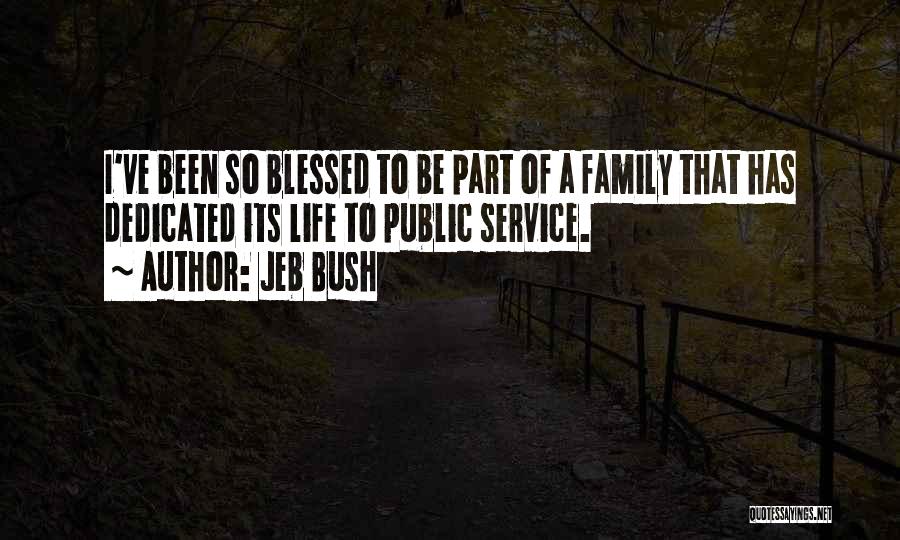 I'VE BEEN SO BLESSED TO BE PART OF A FAMILY THAT HAS DEDICATED ITS LIFE TO PUBLIC SERVICE.

~ AUTHOR: JEB BUSH

QUOTESSAYINGS.NET